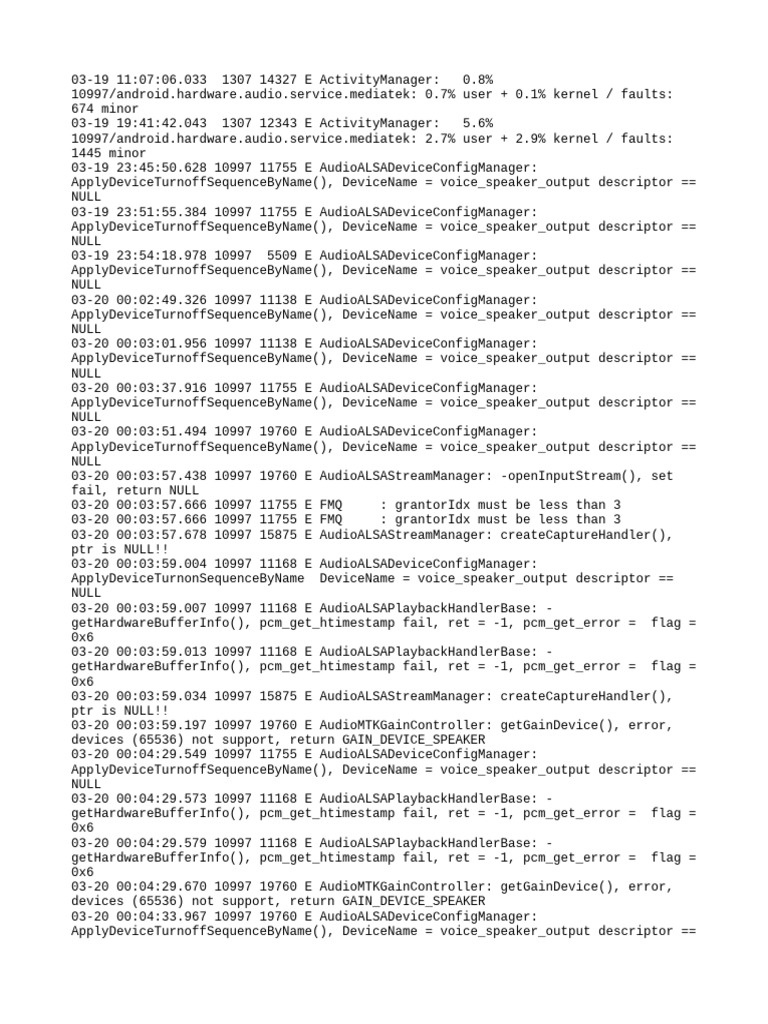 03-19 11:07:06.033 1307 14327 E ActivityManager: 0.8% 10997/android.hardware.audio.service.mediatek: 0.7% user + 0.1% kernel / faults: 674 minor
03-19 19:41:42.043 1307 12343 E ActivityManager: 5.6% 10997/android.hardware.audio.service.mediatek: 2.7% user + 2.9% kernel / faults: 1445 minor
03-19 23:45:50.628 10997 11755 E AudioALSADeviceConfigManager: ApplyDeviceTurnoffSequenceByName(), DeviceName = voice_speaker_output descriptor == NULL
03-19 23:51:55.384 10997 11755 E AudioALSADeviceConfigManager: ApplyDeviceTurnoffSequenceByName(), DeviceName = voice_speaker_output descriptor == NULL
03-19 23:54:18.978 10997 5509 E AudioALSADeviceConfigManager: ApplyDeviceTurnoffSequenceByName(), DeviceName = voice_speaker_output descriptor == NULL
03-20 00:02:49.326 10997 11138 E AudioALSADeviceConfigManager: ApplyDeviceTurnoffSequenceByName(), DeviceName = voice_speaker_output descriptor == NULL
03-20 00:03:01.956 10997 11138 E AudioALSADeviceConfigManager: ApplyDeviceTurnoffSequenceByName(), DeviceName = voice_speaker_output descriptor == NULL
03-20 00:03:37.916 10997 11755 E AudioALSADeviceConfigManager: ApplyDeviceTurnoffSequenceByName(), DeviceName = voice_speaker_output descriptor == NULL
03-20 00:03:51.494 10997 19760 E AudioALSADeviceConfigManager: ApplyDeviceTurnoffSequenceByName(), DeviceName = voice_speaker_output descriptor == NULL
03-20 00:03:57.438 10997 19760 E AudioALSAStreamManager: -openInputStream(), set fail, return NULL
03-20 00:03:57.666 10997 11755 E FMQ : grantorIdx must be less than 3
03-20 00:03:57.666 10997 11755 E FMQ : grantorIdx must be less than 3
03-20 00:03:57.678 10997 15875 E AudioALSAStreamManager: createCaptureHandler(), ptr is NULL!!
03-20 00:03:59.004 10997 11168 E AudioALSADeviceConfigManager: ApplyDeviceTurnonSequenceByName DeviceName = voice_speaker_output descriptor == NULL
03-20 00:03:59.007 10997 11168 E AudioALSAPlaybackHandlerBase: -getHardwareBufferInfo(), pcm_get_htimestamp fail, ret = -1, pcm_get_error = flag = 0x6
03-20 00:03:59.013 10997 11168 E AudioALSAPlaybackHandlerBase: -getHardwareBufferInfo(), pcm_get_htimestamp fail, ret = -1, pcm_get_error = flag = 0x6
03-20 00:03:59.034 10997 15875 E AudioALSAStreamManager: createCaptureHandler(), ptr is NULL!!
03-20 00:03:59.197 10997 19760 E AudioMTKGainController: getGainDevice(), error, devices (65536) not support, return GAIN_DEVICE_SPEAKER
03-20 00:04:29.549 10997 11755 E AudioALSADeviceConfigManager: ApplyDeviceTurnoffSequenceByName(), DeviceName = voice_speaker_output descriptor == NULL
03-20 00:04:29.573 10997 11168 E AudioALSAPlaybackHandlerBase: -getHardwareBufferInfo(), pcm_get_htimestamp fail, ret = -1, pcm_get_error = flag = 0x6
03-20 00:04:29.579 10997 11168 E AudioALSAPlaybackHandlerBase: -getHardwareBufferInfo(), pcm_get_htimestamp fail, ret = -1, pcm_get_error = flag = 0x6
03-20 00:04:29.670 10997 19760 E AudioMTKGainController: getGainDevice(), error, devices (65536) not support, return GAIN_DEVICE_SPEAKER
03-20 00:04:33.967 10997 19760 E AudioALSADeviceConfigManager: ApplyDeviceTurnoffSequenceByName(), DeviceName = voice_speaker_output descriptor ==